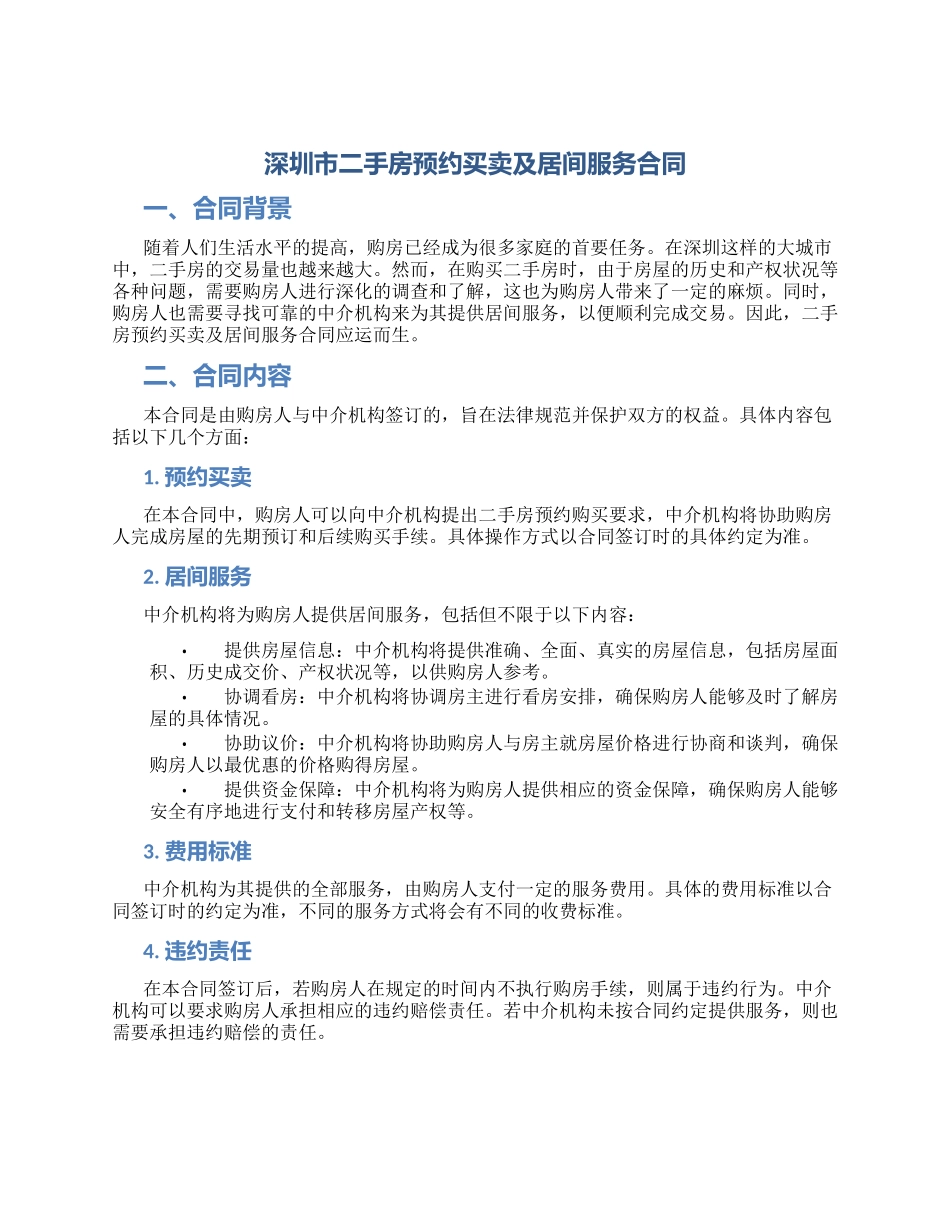 深圳市二手房预约买卖及居间服务合同

一、合同背景

随着人们生活水平的提高，购房已经成为很多家庭的首要任务。在深圳这样的大城市中，二手房的交易量也越来越大。然而，在购买二手房时，由于房屋的历史和产权状况等各种问题，需要购房人进行深化的调查和了解，这也为购房人带来了一定的麻烦。同时，购房人也需要寻找可靠的中介机构来为其提供居间服务，以便顺利完成交易。因此，二手房预约买卖及居间服务合同应运而生。

二、合同内容

本合同是由购房人与中介机构签订的，旨在法律规范并保护双方的权益。具体内容包括以下几个方面：

1. 预约买卖

在本合同中，购房人可以向中介机构提出二手房预约购买要求，中介机构将协助购房人完成房屋的先期预订和后续购买手续。具体操作方式以合同签订时的具体约定为准。

2. 居间服务

中介机构将为购房人提供居间服务，包括但不限于以下内容：

• 提供房屋信息：中介机构将提供准确、全面、真实的房屋信息，包括房屋面积、历史成交价、产权状况等，以供购房人参考。
• 协调看房：中介机构将协调房主进行看房安排，确保购房人能够及时了解房屋的具体情况。
• 协助议价：中介机构将协助购房人与房主就房屋价格进行协商和谈判，确保购房人以最优惠的价格购得房屋。
• 提供资金保障：中介机构将为购房人提供相应的资金保障，确保购房人能够安全有序地进行支付和转移房屋产权等。

3. 费用标准

中介机构为其提供的全部服务，由购房人支付一定的服务费用。具体的费用标准以合同签订时的约定为准，不同的服务方式将会有不同的收费标准。

4. 违约责任

在本合同签订后，若购房人在规定的时间内不执行购房手续，则属于违约行为。中介机构可以要求购房人承担相应的违约赔偿责任。若中介机构未按合同约定提供服务，则也需要承担违约赔偿的责任。